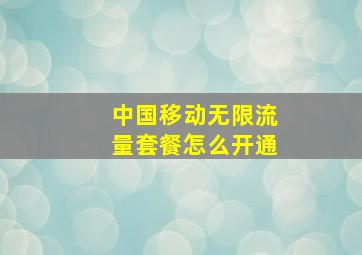 中国移动无限流量套餐怎么开通